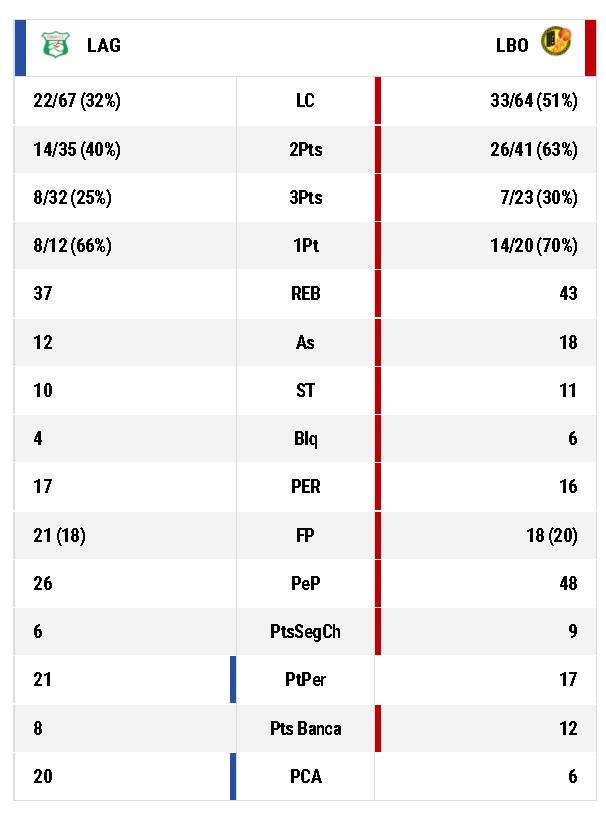 | LAG | | LBO |
|---|---|---|
| 22/67 (32%) | LC | 33/64 (51%) |
| 14/35 (40%) | 2Pts | 26/41 (63%) |
| 8/32 (25%) | 3Pts | 7/23 (30%) |
| 8/12 (66%) | 1Pt | 14/20 (70%) |
| 37 | REB | 43 |
| 12 | As | 18 |
| 10 | ST | 11 |
| 4 | Blq | 6 |
| 17 | PER | 16 |
| 21 (18) | FP | 18 (20) |
| 26 | PeP | 48 |
| 6 | PtsSegCh | 9 |
| 21 | PtPer | 17 |
| 8 | Pts Banca | 12 |
| 20 | PCA | 6 |